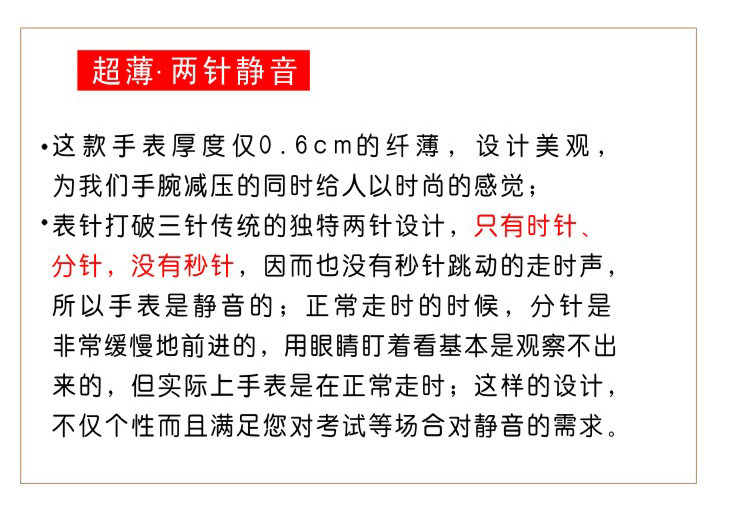 超薄·两针静音

•这款手表厚度仅0.6cm的纤薄，设计美观，为我们手腕减压的同时给人以时尚的感觉；

•表针打破三针传统的独特两针设计，只有时针、分针，没有秒针，因而也没有秒针跳动的走时声，所以手表是静音的；正常走时的时候，分针是非常缓慢地前进的，用眼睛盯着看基本是观察不出来的，但实际上手表是在正常走时；这样的设计，不仅个性而且满足您对考试等场合对静音的需求。